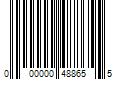 0 00000 48865 5